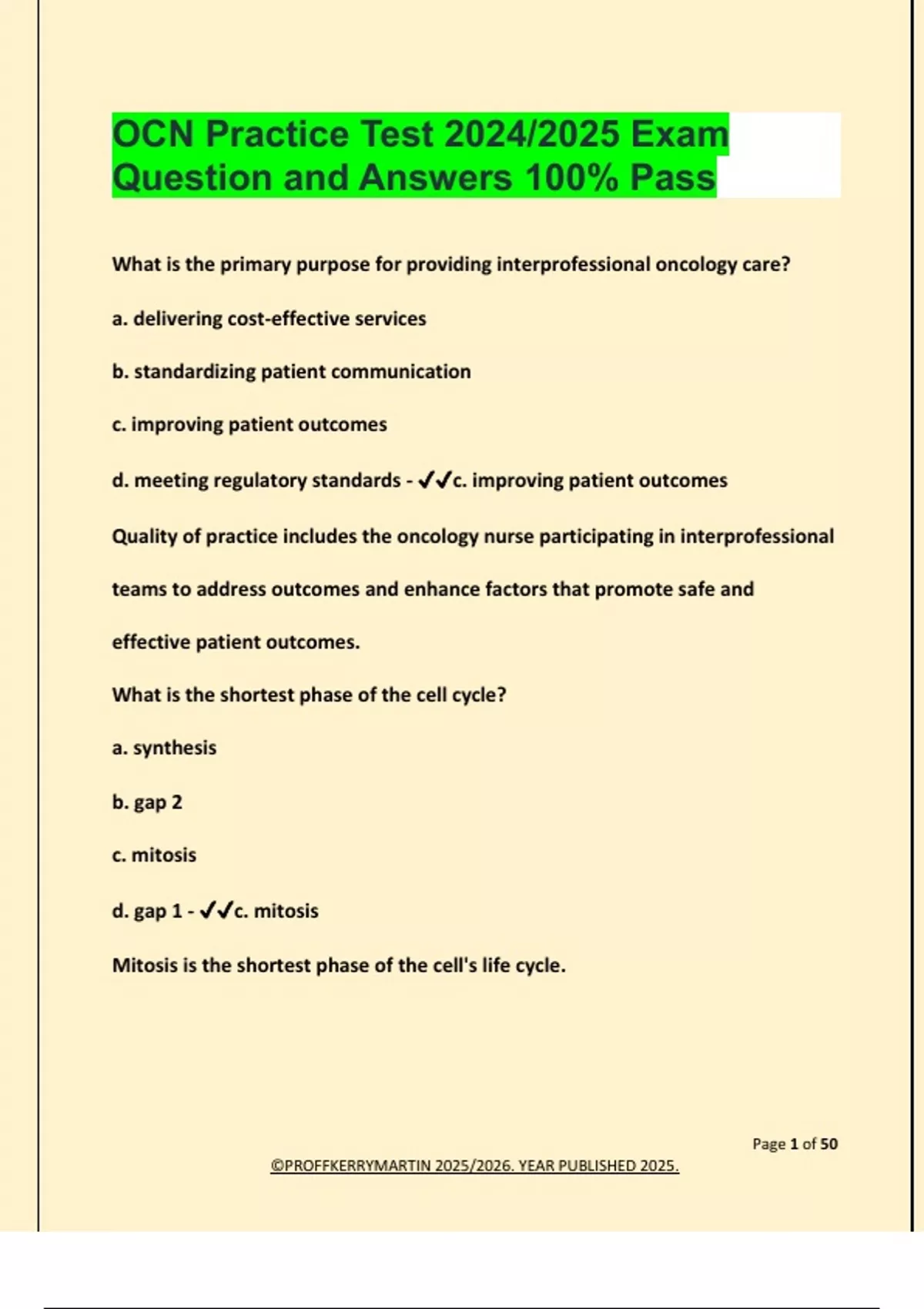 OCN Practice Test 2024/2025 Exam Question and Answers 100% Pass

What is the primary purpose for providing interprofessional oncology care?

a. delivering cost-effective services

b. standardizing patient communication

c. improving patient outcomes

d. meeting regulatory standards - ✔✔c. improving patient outcomes

Quality of practice includes the oncology nurse participating in interprofessional teams to address outcomes and enhance factors that promote safe and effective patient outcomes.

What is the shortest phase of the cell cycle?

a. synthesis

b. gap 2

c. mitosis

d. gap 1 - ✔✔c. mitosis

Mitosis is the shortest phase of the cell's life cycle.

Page 1 of 50

©PROFFKERRYMARTIN 2025/2026. YEAR PUBLISHED 2025.